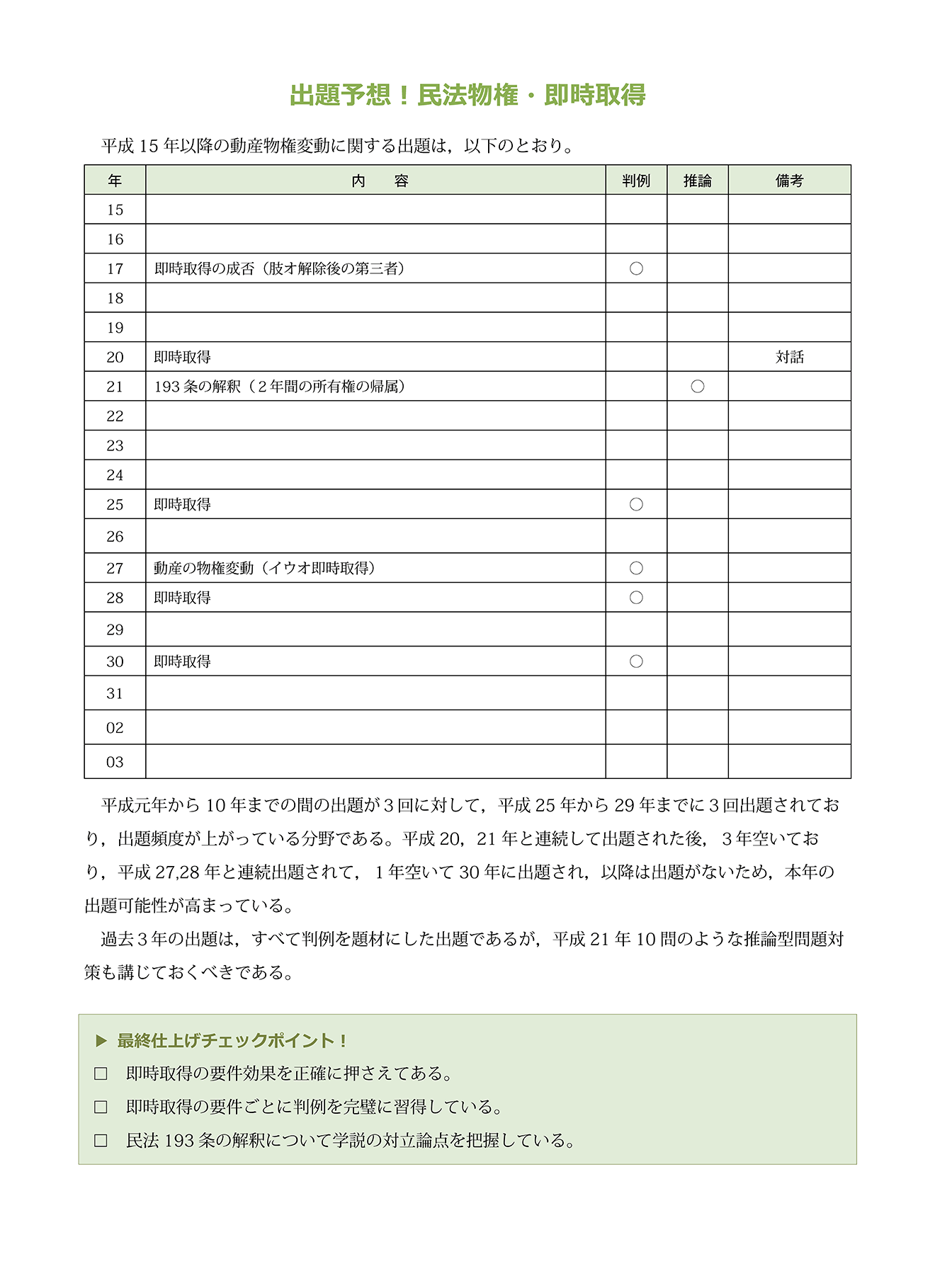 出題予想！民法物権・即時取得

平成 15 年以降の動産物権変動に関する出題は，以下のとおり。

| 年 | 内　容 | 判例 | 推論 | 備考 |
|---|---|---|---|---|
| 15 | | | | |
| 16 | | | | |
| 17 | 即時取得の成否（肢オ解除後の第三者） | ○ | | |
| 18 | | | | |
| 19 | | | | |
| 20 | 即時取得 | | | 対話 |
| 21 | 193 条の解釈（2 年間の所有権の帰属） | | ○ | |
| 22 | | | | |
| 23 | | | | |
| 24 | | | | |
| 25 | 即時取得 | ○ | | |
| 26 | | | | |
| 27 | 動産の物権変動（イウオ即時取得） | ○ | | |
| 28 | 即時取得 | ○ | | |
| 29 | | | | |
| 30 | 即時取得 | ○ | | |
| 31 | | | | |
| 02 | | | | |
| 03 | | | | |

平成元年から 10 年までの間の出題が 3 回に対して，平成 25 年から 29 年までに 3 回出題されており，出題頻度が上がっている分野である。平成 20，21 年と連続して出題された後，3 年空いており，平成 27,28 年と連続出題されて，1 年空いて 30 年に出題され，以降は出題がないため，本年の出題可能性が高まっている。
過去 3 年の出題は，すべて判例を題材にした出題であるが，平成 21 年 10 問のような推論型問題対策も講じておくべきである。

▶ 最終仕上げチェックポイント！
□ 即時取得の要件効果を正確に押さえてある。
□ 即時取得の要件ごとに判例を完璧に習得している。
□ 民法 193 条の解釈について学説の対立論点を把握している。